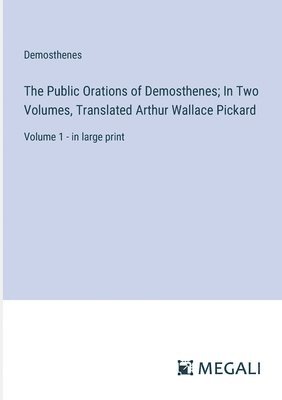 Demosthenes

The Public Orations of Demosthenes; In Two Volumes, Translated Arthur Wallace Pickard

Volume 1 - in large print

MEGALI